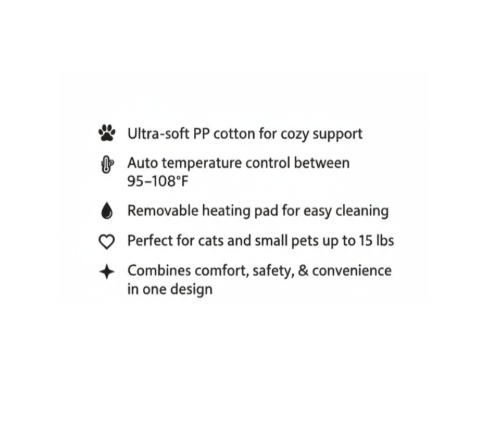 Ultra-soft PP cotton for cozy support

Auto temperature control between 95–108°F

Removable heating pad for easy cleaning

Perfect for cats and small pets up to 15 lbs

Combines comfort, safety, & convenience in one design